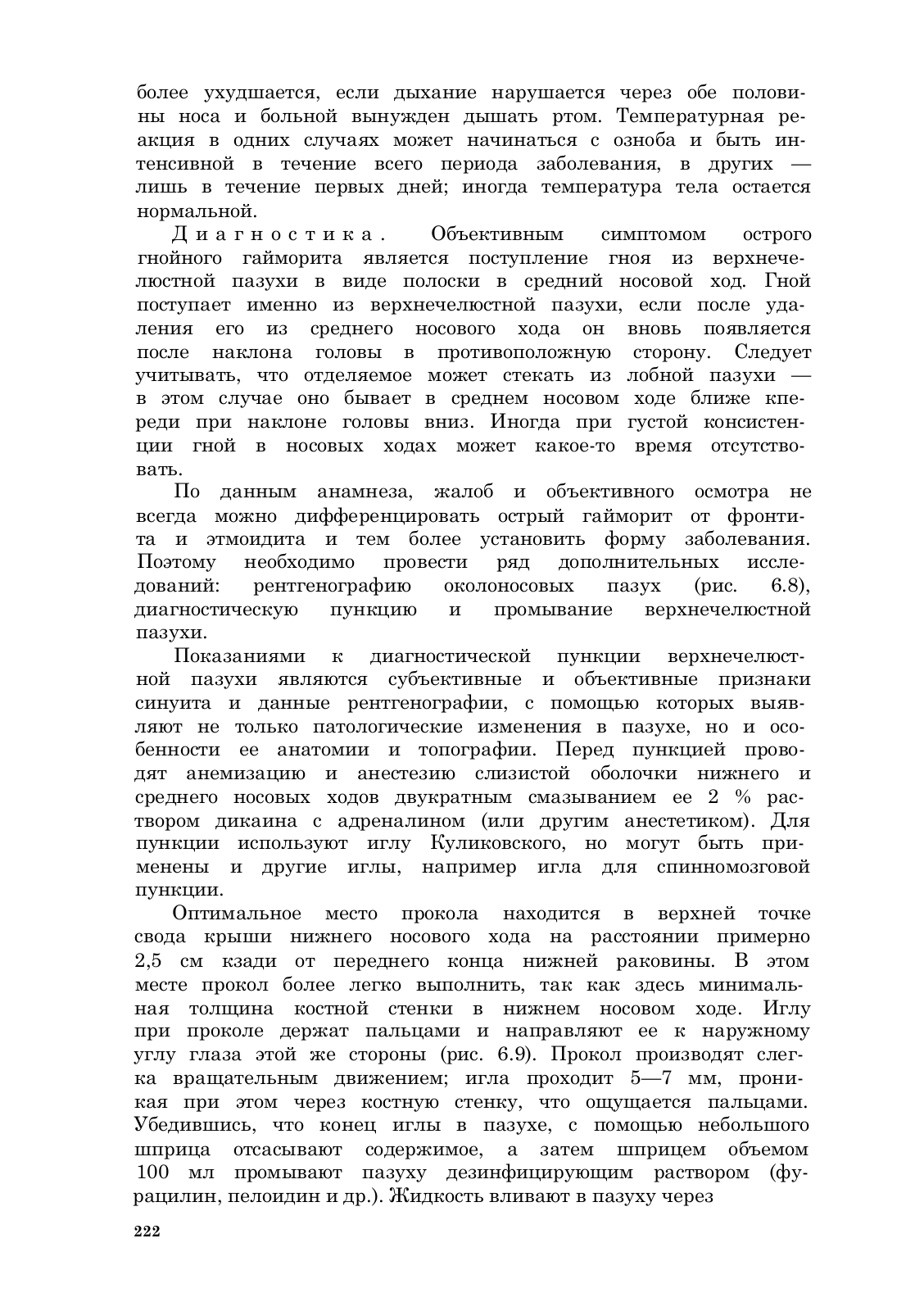 более ухудшается, если дыхание нарушается через обе половины носа и больной вынужден дышать ртом. Температурная реакция в одних случаях может начинаться с озноба и быть интенсивной в течение всего периода заболевания, в других — лишь в течение первых дней; иногда температура тела остается нормальной.

Диагностика. Объективным симптомом острого гнойного гайморита является поступление гноя из верхнечелюстной пазухи в виде полоски в средний носовой ход. Гной поступает именно из верхнечелюстной пазухи, если после удаления его из среднего носового хода он вновь появляется после наклона головы в противоположную сторону. Следует учитывать, что отделяемое может стекать из лобной пазухи — в этом случае оно бывает в среднем носовом ходе ближе кпереди при наклоне головы вниз. Иногда при густой консистенции гной в носовых ходах может какое-то время отсутствовать.

По данным анамнеза, жалоб и объективного осмотра не всегда можно дифференцировать острый гайморит от фронтита и этмоидита и тем более установить форму заболевания. Поэтому необходимо провести ряд дополнительных исследований: рентгенографию околоносовых пазух (рис. 6.8), диагностическую пункцию и промывание верхнечелюстной пазухи.

Показаниями к диагностической пункции верхнечелюстной пазухи являются субъективные и объективные признаки синуита и данные рентгенографии, с помощью которых выявляют не только патологические изменения в пазухе, но и особенности ее анатомии и топографии. Перед пункцией проводят анемизацию и анестезию слизистой оболочки нижнего и среднего носовых ходов двукратным смазыванием ее 2 % раствором дикаина с адреналином (или другим анестетиком). Для пункции используют иглу Куликовского, но могут быть применены и другие иглы, например игла для спинномозговой пункции.

Оптимальное место прокола находится в верхней точке свода крыши нижнего носового хода на расстоянии примерно 2,5 см кзади от переднего конца нижней раковины. В этом месте прокол более легко выполнить, так как здесь минимальная толщина костной стенки в нижнем носовом ходе. Иглу при проколе держат пальцами и направляют ее к наружному углу глаза этой же стороны (рис. 6.9). Прокол производят слегка вращательным движением; игла проходит 5—7 мм, проникая при этом через костную стенку, что ощущается пальцами. Убедившись, что конец иглы в пазухе, с помощью небольшого шприца отсасывают содержимое, а затем шприцем объемом 100 мл промывают пазуху дезинфицирующим раствором (фурацилин, пелоидин и др.). Жидкость вливают в пазуху через

222